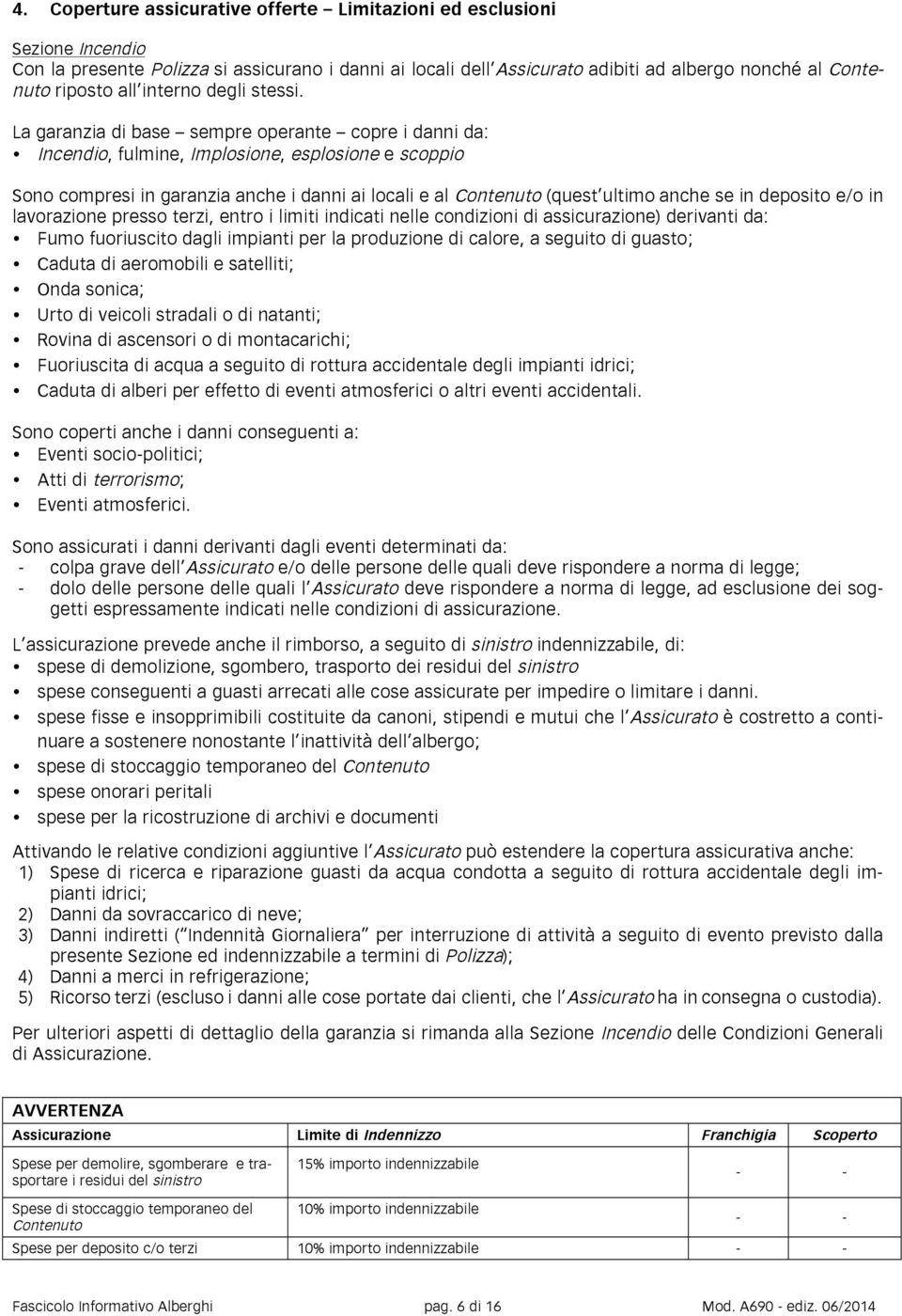 4. Coperture assicurative offerte – Limitazioni ed esclusioni

Sezione Incendio
Con la presente Polizza si assicurano i danni ai locali dell'Assicurato adibiti ad albergo nonché al Contenuto riposto all'interno degli stessi.

La garanzia di base – sempre operante – copre i danni da:
• Incendio, fulmine, Implosione, esplosione e scoppio

Sono compresi in garanzia anche i danni ai locali e al Contenuto (quest'ultimo anche se in deposito e/o in lavorazione presso terzi, entro i limiti indicati nelle condizioni di assicurazione) derivanti da:
• Fumo fuoriuscito dagli impianti per la produzione di calore, a seguito di guasto;
• Caduta di aeromobili e satelliti;
• Onda sonica;
• Urto di veicoli stradali o di natanti;
• Rovina di ascensori o di montacarichi;
• Fuoriuscita di acqua a seguito di rottura accidentale degli impianti idrici;
• Caduta di alberi per effetto di eventi atmosferici o altri eventi accidentali.

Sono coperti anche i danni conseguenti a:
• Eventi socio-politici;
• Atti di terrorismo;
• Eventi atmosferici.

Sono assicurati i danni derivanti dagli eventi determinati da:
- colpa grave dell'Assicurato e/o delle persone delle quali deve rispondere a norma di legge;
- dolo delle persone delle quali l'Assicurato deve rispondere a norma di legge, ad esclusione dei soggetti espressamente indicati nelle condizioni di assicurazione.

L'assicurazione prevede anche il rimborso, a seguito di sinistro indennizzabile, di:
• spese di demolizione, sgombero, trasporto dei residui del sinistro
• spese conseguenti a guasti arrecati alle cose assicurate per impedire o limitare i danni.
• spese fisse e insopprimibili costituite da canoni, stipendi e mutui che l'Assicurato è costretto a continuare a sostenere nonostante l'inattività dell'albergo;
• spese di stoccaggio temporaneo del Contenuto
• spese onorari peritali
• spese per la ricostruzione di archivi e documenti

Attivando le relative condizioni aggiuntive l'Assicurato può estendere la copertura assicurativa anche:
1) Spese di ricerca e riparazione guasti da acqua condotta a seguito di rottura accidentale degli impianti idrici;
2) Danni da sovraccarico di neve;
3) Danni indiretti ("Indennità Giornaliera" per interruzione di attività a seguito di evento previsto dalla presente Sezione ed indennizzabile a termini di Polizza);
4) Danni a merci in refrigerazione;
5) Ricorso terzi (escluso i danni alle cose portate dai clienti, che l'Assicurato ha in consegna o custodia).

Per ulteriori aspetti di dettaglio della garanzia si rimanda alla Sezione Incendio delle Condizioni Generali di Assicurazione.

AVVERTENZA

| Assicurazione | Limite di Indennizzo | Franchigia | Scoperto |
|---|---|---|---|
| Spese per demolire, sgomberare e trasportare i residui del sinistro | 15% importo indennizzabile | - | - |
| Spese di stoccaggio temporaneo del Contenuto | 10% importo indennizzabile | - | - |
| Spese per deposito c/o terzi | 10% importo indennizzabile | - | - |

Fascicolo Informativo Alberghi pag. 6 di 16 Mod. A690 - ediz. 06/2014